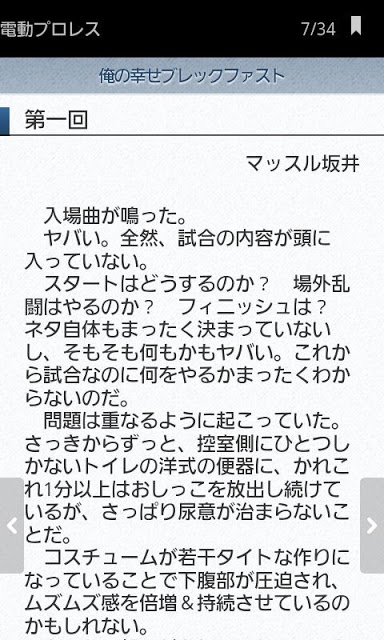 電動プロレス 7/34

俺の幸せブレックファスト

第一回

マッスル坂井

入場曲が鳴った。
ヤバい。全然、試合の内容が頭に入っていない。
スタートはどうするのか？　場外乱闘はやるのか？　フィニッシュは？　ネタ自体もまったく決まっていないし、そもそも何もかもヤバい。これから試合なのに何をやるかまったくわからないのだ。
問題は重なるように起こっていた。さっきからずっと、控室側にひとつしかないトイレの洋式の便器に、かれこれ1分以上はおしっこを放出し続けているが、さっぱり尿意が治まらないことだ。
コスチュームが若干タイトな作りになっていることで下腹部が圧迫され、ムズムズ感を倍増＆持続させているのかもしれない。